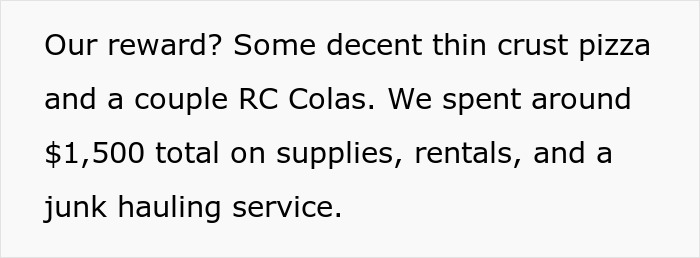 Our reward? Some decent thin crust pizza and a couple RC Colas. We spent around \$1,500 total on supplies, rentals, and a junk hauling service.